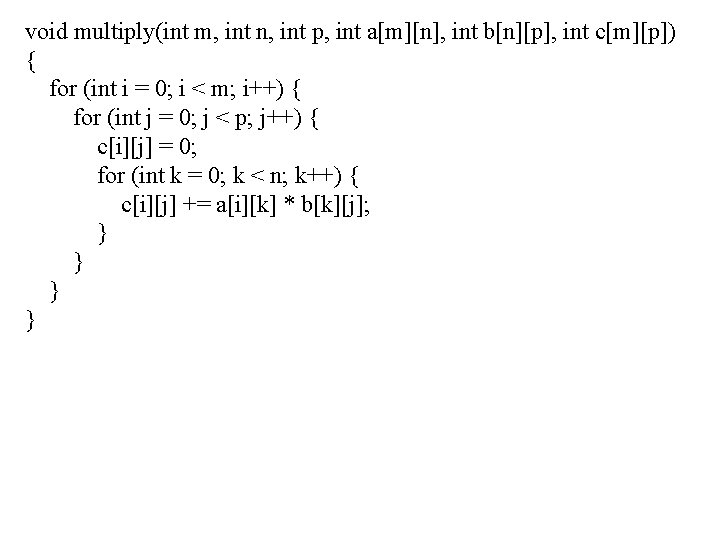 void multiply(int m, int n, int p, int a[m][n], int b[n][p], int c[m][p])
{
  for (int i = 0; i < m; i++) {
    for (int j = 0; j < p; j++) {
      c[i][j] = 0;
      for (int k = 0; k < n; k++) {
        c[i][j] += a[i][k] * b[k][j];
      }
    }
  }
}